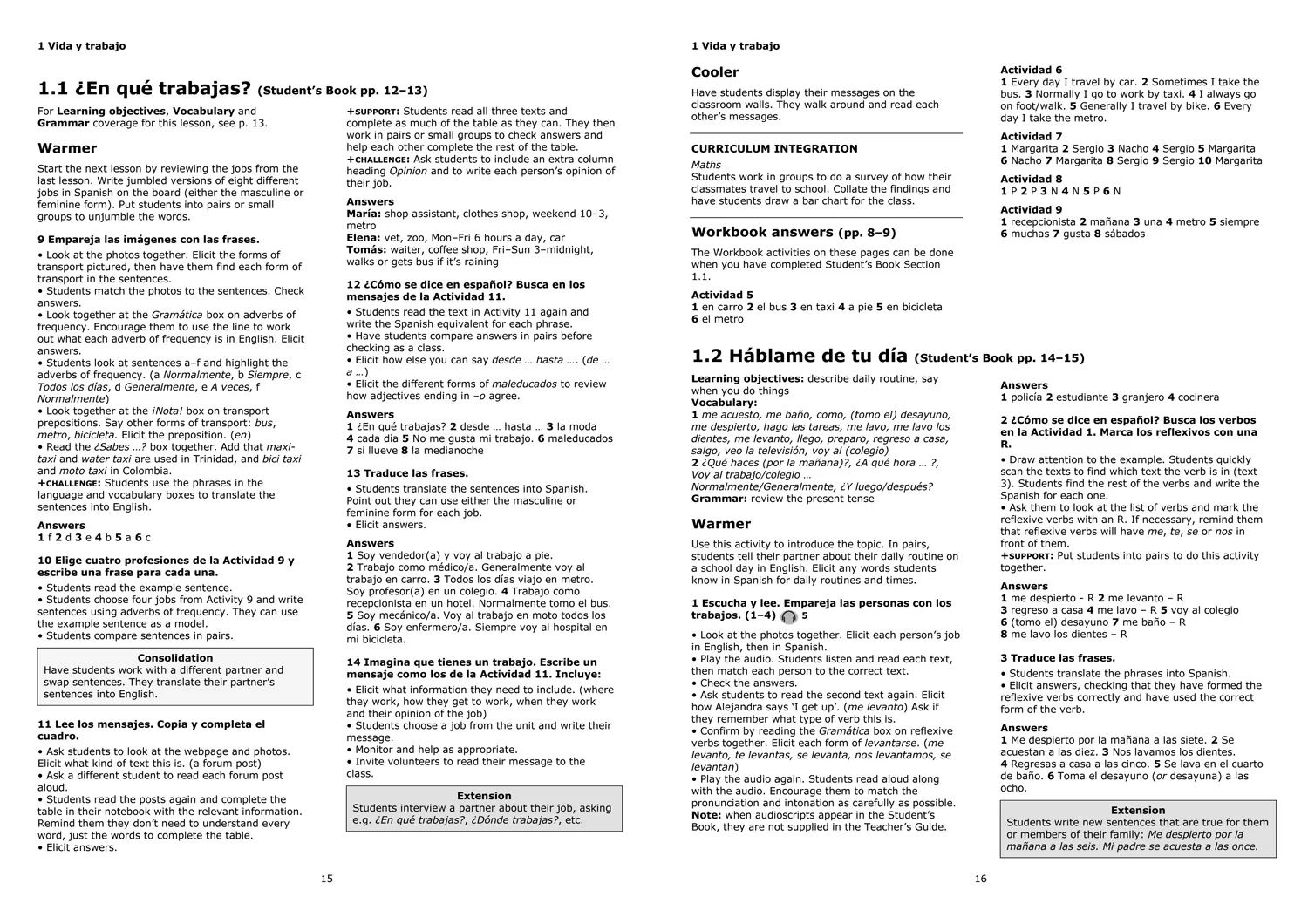 1 Vida y trabajo

1.1 ¿En qué trabajas? (Student's Book pp. 12–13)

For Learning objectives, Vocabulary and Grammar coverage for this lesson, see p. 13.

Warmer

Start the next lesson by reviewing the jobs from the last lesson. Write jumbled versions of eight different jobs in Spanish on the board (either the masculine or feminine form). Put students into pairs or small groups to unjumble the words.

9 Empareja las imágenes con las frases.

• Look at the photos together. Elicit the forms of transport pictured, then have them find each form of transport in the sentences.
• Students match the photos to the sentences. Check answers.
• Look together at the Gramática box on adverbs of frequency. Encourage them to use the line to work out what each adverb of frequency is in English. Elicit answers.
• Students look at sentences a–f and highlight the adverbs of frequency. (a Normalmente, b Siempre, c Todos los días, d Generalmente, e A veces, f Normalmente)
• Look together at the ¡Nota! box on transport prepositions. Say other forms of transport: bus, metro, bicicleta. Elicit the preposition. (en)
• Read the ¿Sabes ...? box together. Add that maxi-taxi and water taxi are used in Trinidad, and bici taxi and moto taxi in Colombia.
+CHALLENGE: Students use the phrases in the language and vocabulary boxes to translate the sentences into English.

Answers
1 f 2 d 3 e 4 b 5 a 6 c

10 Elige cuatro profesiones de la Actividad 9 y escribe una frase para cada una.

• Students read the example sentence.
• Students choose four jobs from Activity 9 and write sentences using adverbs of frequency. They can use the example sentence as a model.
• Students compare sentences in pairs.

Consolidation
Have students work with a different partner and swap sentences. They translate their partner's sentences into English.

11 Lee los mensajes. Copia y completa el cuadro.

• Ask students to look at the webpage and photos. Elicit what kind of text this is. (a forum post)
• Ask a different student to read each forum post aloud.
• Students read the posts again and complete the table in their notebook with the relevant information. Remind them they don't need to understand every word, just the words to complete the table.
• Elicit answers.

+SUPPORT: Students read all three texts and complete as much of the table as they can. They then work in pairs or small groups to check answers and help each other complete the rest of the table.
+CHALLENGE: Ask students to include an extra column heading Opinion and to write each person's opinion of their job.

Answers
María: shop assistant, clothes shop, weekend 10–3, metro
Elena: vet, zoo, Mon–Fri 6 hours a day, car
Tomás: waiter, coffee shop, Fri–Sun 3–midnight, walks or gets bus if it's raining

12 ¿Cómo se dice en español? Busca en los mensajes de la Actividad 11.

• Students read the text in Activity 11 again and write the Spanish equivalent for each phrase.
• Have students compare answers in pairs before checking as a class.
• Elicit how else you can say desde … hasta …. (de … a …)
• Elicit the different forms of maleducados to review how adjectives ending in –o agree.

Answers
1 ¿En qué trabajas? 2 desde … hasta … 3 la moda 4 cada día 5 No me gusta mi trabajo. 6 maleducados 7 si llueve 8 la medianoche

13 Traduce las frases.

• Students translate the sentences into Spanish. Point out they can use either the masculine or feminine form for each job.
• Elicit answers.

Answers
1 Soy vendedor(a) y voy al trabajo a pie.
2 Trabajo como médico/a. Generalmente voy al trabajo en carro. 3 Todos los días viajo en metro. Soy profesor(a) en un colegio. 4 Trabajo como recepcionista en un hotel. Normalmente tomo el bus. 5 Soy mecánico/a. Voy al trabajo en moto todos los días. 6 Soy enfermero/a. Siempre voy al hospital en mi bicicleta.

14 Imagina que tienes un trabajo. Escribe un mensaje como los de la Actividad 11. Incluye:

• Elicit what information they need to include. (where they work, how they get to work, when they work and their opinion of the job)
• Students choose a job from the unit and write their message.
• Monitor and help as appropriate.
• Invite volunteers to read their message to the class.

Extension
Students interview a partner about their job, asking e.g. ¿En qué trabajas?, ¿Dónde trabajas?, etc.

15

1 Vida y trabajo

Cooler

Have students display their messages on the classroom walls. They walk around and read each other's messages.

CURRICULUM INTEGRATION

Maths
Students work in groups to do a survey of how their classmates travel to school. Collate the findings and have students draw a bar chart for the class.

Workbook answers (pp. 8–9)

The Workbook activities on these pages can be done when you have completed Student's Book Section 1.1.

Actividad 5
1 en carro 2 el bus 3 en taxi 4 a pie 5 en bicicleta 6 el metro

Actividad 6
1 Every day I travel by car. 2 Sometimes I take the bus. 3 Normally I go to work by taxi. 4 I always go on foot/walk. 5 Generally I travel by bike. 6 Every day I take the metro.

Actividad 7
1 Margarita 2 Sergio 3 Nacho 4 Sergio 5 Margarita 6 Nacho 7 Margarita 8 Sergio 9 Sergio 10 Margarita

Actividad 8
1 P 2 P 3 N 4 N 5 P 6 N

Actividad 9
1 recepcionista 2 mañana 3 una 4 metro 5 siempre 6 muchas 7 gusta 8 sábados

1.2 Háblame de tu día (Student's Book pp. 14–15)

Learning objectives: describe daily routine, say when you do things
Vocabulary:
1 me acuesto, me baño, como, (tomo el) desayuno, me despierto, hago las tareas, me lavo, me lavo los dientes, me levanto, llego, preparo, regreso a casa, salgo, veo la televisión, voy al (colegio)
2 ¿Qué haces (por la mañana)?, ¿A qué hora … ?, Voy al trabajo/colegio …
Normalmente/Generalmente, ¿Y luego/después?
Grammar: review the present tense

Warmer

Use this activity to introduce the topic. In pairs, students tell their partner about their daily routine on a school day in English. Elicit any words students know in Spanish for daily routines and times.

1 Escucha y lee. Empareja las personas con los trabajos. (1–4) 5

• Look at the photos together. Elicit each person's job in English, then in Spanish.
• Play the audio. Students listen and read each text, then match each person to the correct text.
• Check the answers.
• Ask students to read the second text again. Elicit how Alejandra says 'I get up'. (me levanto) Ask if they remember what type of verb this is.
• Confirm by reading the Gramática box on reflexive verbs together. Elicit each form of levantarse. (me levanto, te levantas, se levanta, nos levantamos, se levantan)
• Play the audio again. Students read aloud along with the audio. Encourage them to match the pronunciation and intonation as carefully as possible.
Note: when audioscripts appear in the Student's Book, they are not supplied in the Teacher's Guide.

Answers
1 policía 2 estudiante 3 granjero 4 cocinera

2 ¿Cómo se dice en español? Busca los verbos en la Actividad 1. Marca los reflexivos con una R.

• Draw attention to the example. Students quickly scan the texts to find which text the verb is in (text 3). Students find the rest of the verbs and write the Spanish for each one.
• Ask them to look at the list of verbs and mark the reflexive verbs with an R. If necessary, remind them that reflexive verbs will have me, te, se or nos in front of them.
+SUPPORT: Put students into pairs to do this activity together.

Answers
1 me despierto - R 2 me levanto – R
3 regreso a casa 4 me lavo – R 5 voy al colegio
6 (tomo el) desayuno 7 me baño – R
8 me lavo los dientes – R

3 Traduce las frases.

• Students translate the phrases into Spanish.
• Elicit answers, checking that they have formed the reflexive verbs correctly and have used the correct form of the verb.

Answers
1 Me despierto por la mañana a las siete. 2 Se acuestan a las diez. 3 Nos lavamos los dientes.
4 Regresas a casa a las cinco. 5 Se lava en el cuarto de baño. 6 Toma el desayuno (or desayuna) a las ocho.

Extension
Students write new sentences that are true for them or members of their family: Me despierto por la mañana a las seis. Mi padre se acuesta a las once.

16